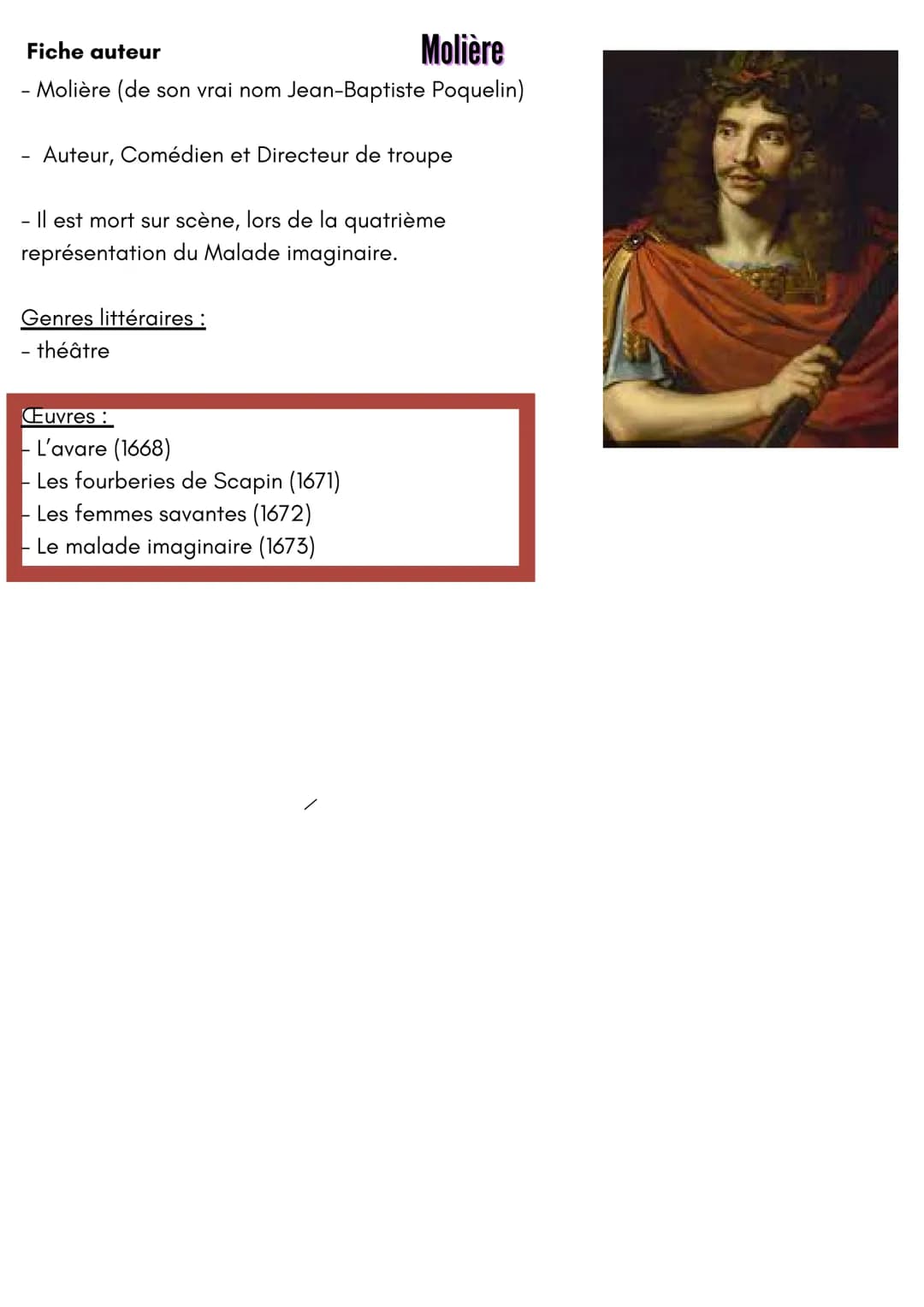 Fiche auteur

Molière

- Molière (de son vrai nom Jean-Baptiste Poquelin)

- Auteur, Comédien et Directeur de troupe

- Il est mort sur scène, lors de la quatrième représentation du Malade imaginaire.

Genres littéraires :
- théâtre

Œuvres :
- L'avare (1668)
- Les fourberies de Scapin (1671)
- Les femmes savantes (1672)
- Le malade imaginaire (1673)